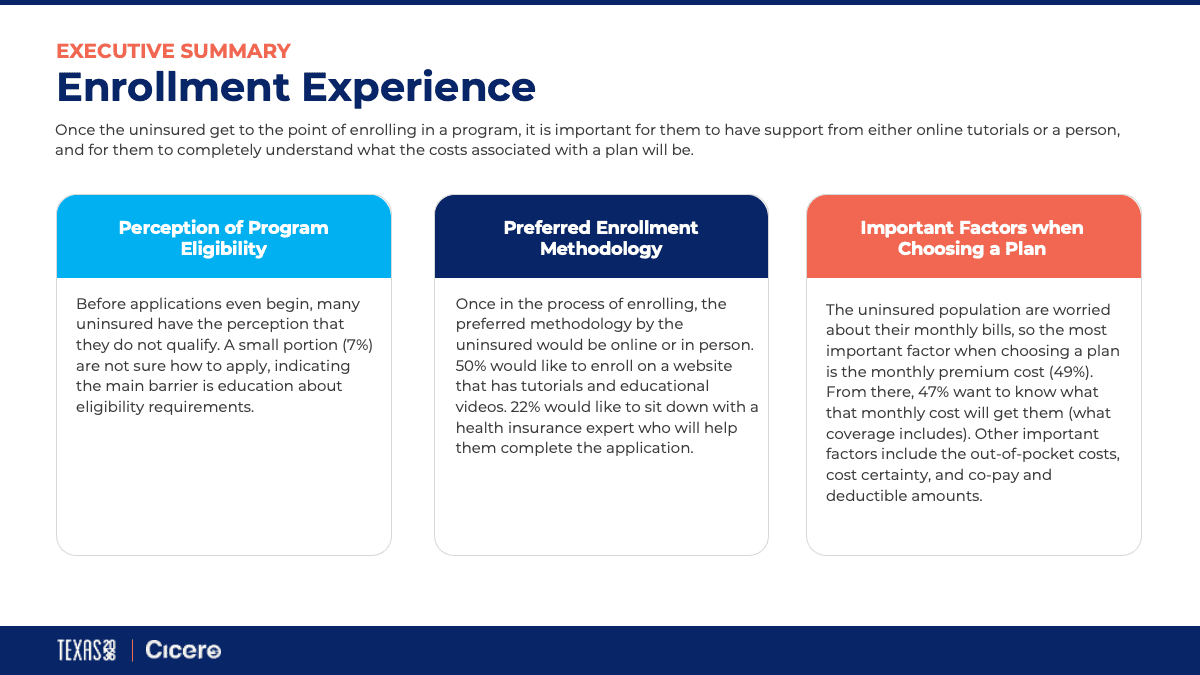 EXECUTIVE SUMMARY

Enrollment Experience

Once the uninsured get to the point of enrolling in a program, it is important for them to have support from either online tutorials or a person, and for them to completely understand what the costs associated with a plan will be.

Perception of Program Eligibility

Before applications even begin, many uninsured have the perception that they do not qualify. A small portion (7%) are not sure how to apply, indicating the main barrier is education about eligibility requirements.

Preferred Enrollment Methodology

Once in the process of enrolling, the preferred methodology by the uninsured would be online or in person. 50% would like to enroll on a website that has tutorials and educational videos. 22% would like to sit down with a health insurance expert who will help them complete the application.

Important Factors when Choosing a Plan

The uninsured population are worried about their monthly bills, so the most important factor when choosing a plan is the monthly premium cost (49%). From there, 47% want to know what that monthly cost will get them (what coverage includes). Other important factors include the out-of-pocket costs, cost certainty, and co-pay and deductible amounts.

TEXAS 2036 | Cicero